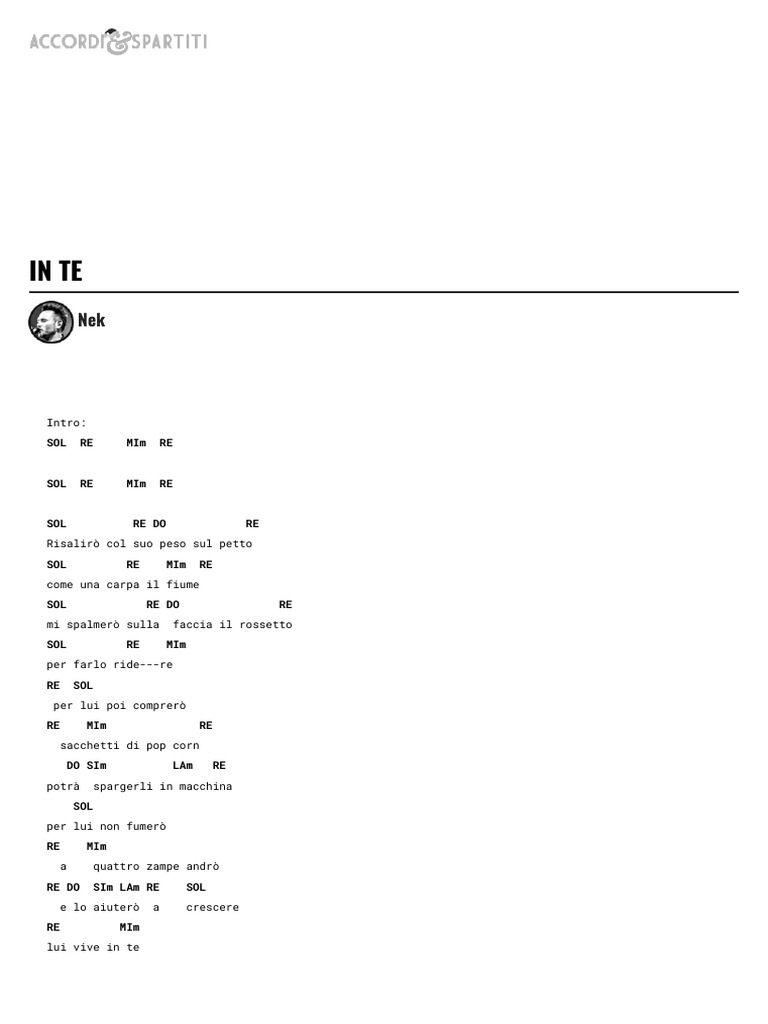 ACCORDI & SPARTITI

IN TE

Nek

Intro:
SOL RE MIm RE

SOL RE MIm RE

SOL RE DO RE
Risalirò col suo peso sul petto
SOL RE MIm RE
come una carpa il fiume
SOL RE DO RE
mi spalmerò sulla faccia il rossetto
SOL RE MIm
per farlo ride---re
RE SOL
per lui poi comprerò
RE MIm RE
sacchetti di pop corn
DO SIm LAm RE
potrà spargerli in macchina
SOL
per lui non fumerò
RE MIm
a quattro zampe andrò
RE DO SIm LAm RE SOL
e lo aiuterò a crescere
RE MIm
lui vive in te